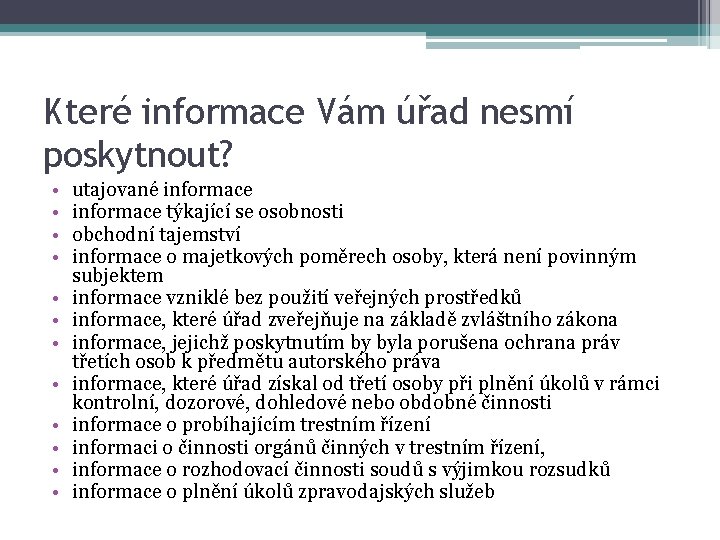 Které informace Vám úřad nesmí poskytnout?

• utajované informace
• informace týkající se osobnosti
• obchodní tajemství
• informace o majetkových poměrech osoby, která není povinným subjektem
• informace vzniklé bez použití veřejných prostředků
• informace, které úřad zveřejňuje na základě zvláštního zákona
• informace, jejichž poskytnutím by byla porušena ochrana práv třetích osob k předmětu autorského práva
• informace, které úřad získal od třetí osoby při plnění úkolů v rámci kontrolní, dozorové, dohledové nebo obdobné činnosti
• informace o probíhajícím trestním řízení
• informaci o činnosti orgánů činných v trestním řízení,
• informace o rozhodovací činnosti soudů s výjimkou rozsudků
• informace o plnění úkolů zpravodajských služeb